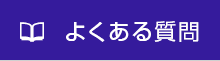 よくある質問